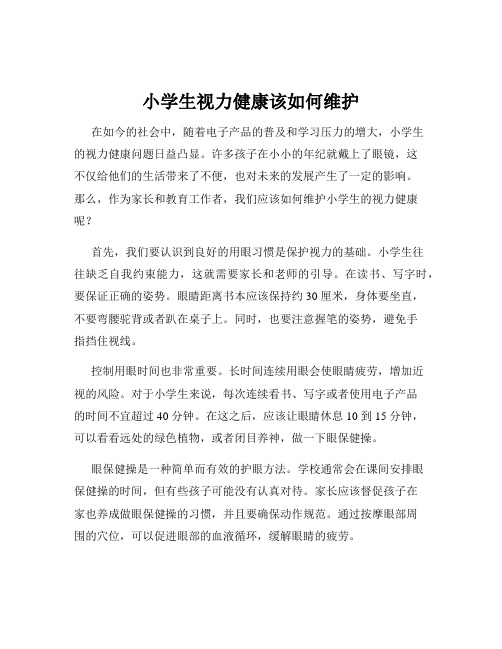 小学生视力健康该如何维护

在如今的社会中，随着电子产品的普及和学习压力的增大，小学生的视力健康问题日益凸显。许多孩子在小小的年纪就戴上了眼镜，这不仅给他们的生活带来了不便，也对未来的发展产生了一定的影响。那么，作为家长和教育工作者，我们应该如何维护小学生的视力健康呢？

首先，我们要认识到良好的用眼习惯是保护视力的基础。小学生往往缺乏自我约束能力，这就需要家长和老师的引导。在读书、写字时，要保证正确的姿势。眼睛距离书本应该保持约 30 厘米，身体要坐直，不要弯腰驼背或者趴在桌子上。同时，也要注意握笔的姿势，避免手指挡住视线。

控制用眼时间也非常重要。长时间连续用眼会使眼睛疲劳，增加近视的风险。对于小学生来说，每次连续看书、写字或者使用电子产品的时间不宜超过 40 分钟。在这之后，应该让眼睛休息 10 到 15 分钟，可以看看远处的绿色植物，或者闭目养神，做一下眼保健操。

眼保健操是一种简单而有效的护眼方法。学校通常会在课间安排眼保健操的时间，但有些孩子可能没有认真对待。家长应该督促孩子在家也养成做眼保健操的习惯，并且要确保动作规范。通过按摩眼部周围的穴位，可以促进眼部的血液循环，缓解眼睛的疲劳。